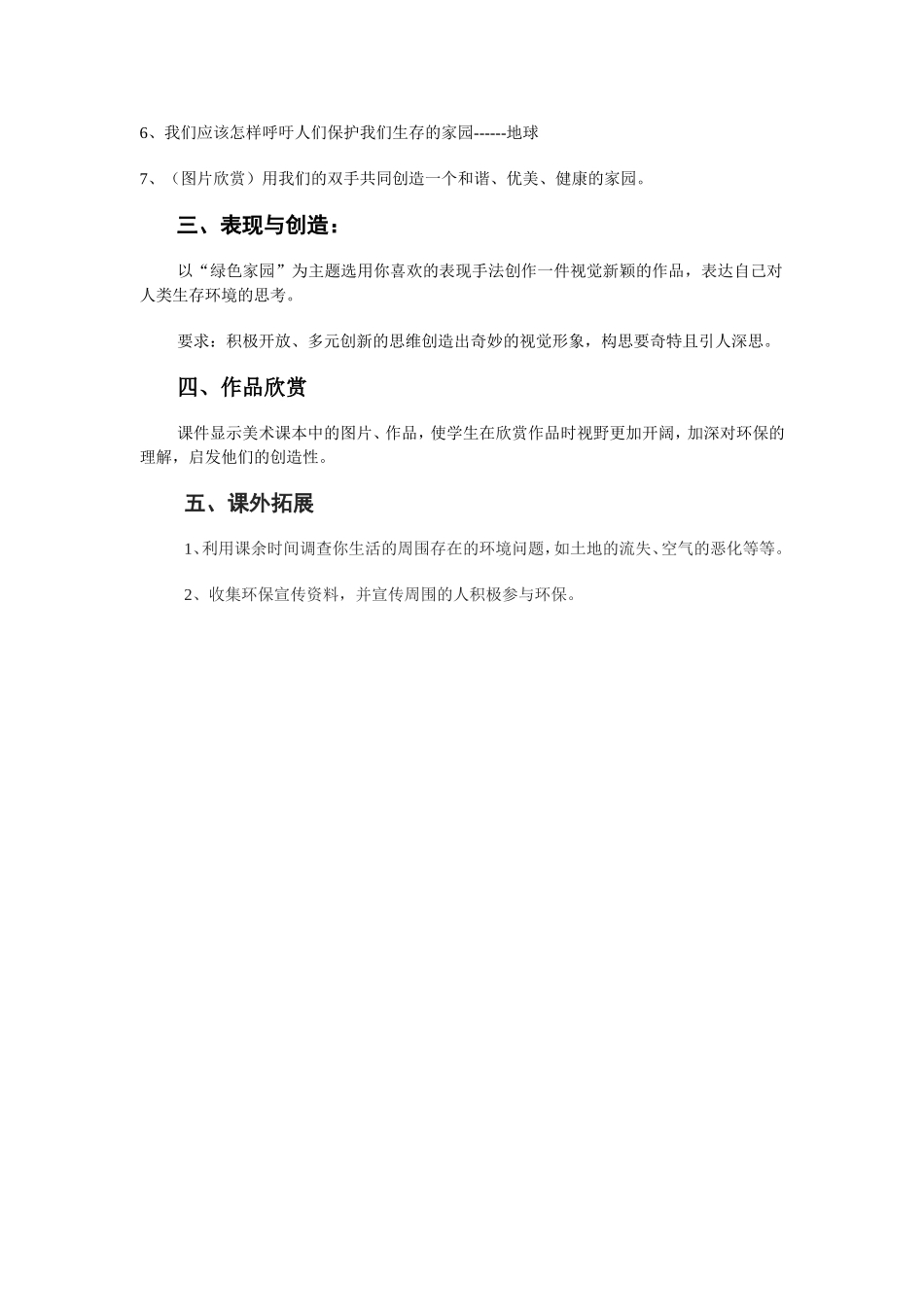 6、我们应该怎样呼吁人们保护我们生存的家园------地球

7、（图片欣赏）用我们的双手共同创造一个和谐、优美、健康的家园。

三、表现与创造：

以“绿色家园”为主题选用你喜欢的表现手法创作一件视觉新颖的作品，表达自己对人类生存环境的思考。

要求：积极开放、多元创新的思维创造出奇妙的视觉形象，构思要奇特且引人深思。

四、作品欣赏

课件显示美术课本中的图片、作品，使学生在欣赏作品时视野更加开阔，加深对环保的理解，启发他们的创造性。

五、课外拓展

1、利用课余时间调查你生活的周围存在的环境问题，如土地的流失、空气的恶化等等。

2、收集环保宣传资料，并宣传周围的人积极参与环保。